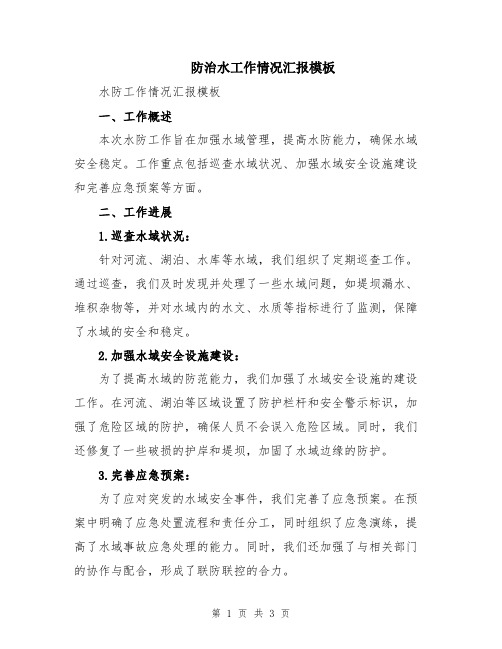 防治水工作情况汇报模板

水防工作情况汇报模板

一、工作概述

本次水防工作旨在加强水域管理，提高水防能力，确保水域安全稳定。工作重点包括巡查水域状况、加强水域安全设施建设和完善应急预案等方面。

二、工作进展

1.巡查水域状况：

针对河流、湖泊、水库等水域，我们组织了定期巡查工作。通过巡查，我们及时发现并处理了一些水域问题，如堤坝漏水、堆积杂物等，并对水域内的水文、水质等指标进行了监测，保障了水域的安全和稳定。

2.加强水域安全设施建设：

为了提高水域的防范能力，我们加强了水域安全设施的建设工作。在河流、湖泊等区域设置了防护栏杆和安全警示标识，加强了危险区域的防护，确保人员不会误入危险区域。同时，我们还修复了一些破损的护岸和堤坝，加固了水域边缘的防护。

3.完善应急预案：

为了应对突发的水域安全事件，我们完善了应急预案。在预案中明确了应急处置流程和责任分工，同时组织了应急演练，提高了水域事故应急处理的能力。同时，我们还加强了与相关部门的协作与配合，形成了联防联控的合力。

第 1 页 共 3 页